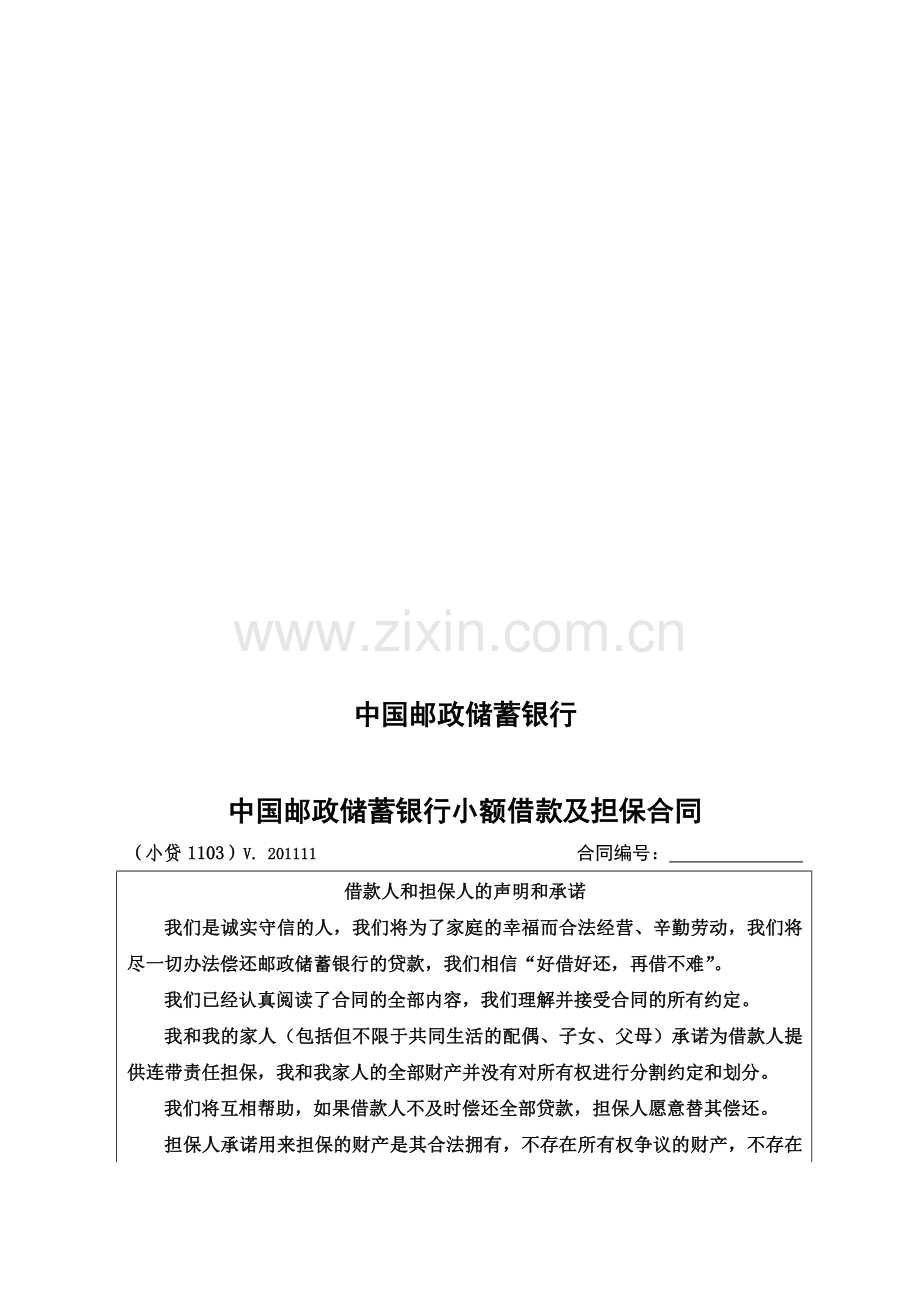 中国邮政储蓄银行

中国邮政储蓄银行小额借款及担保合同

（小贷1103）V. 201111 合同编号：____

借款人和担保人的声明和承诺

我们是诚实守信的人，我们将为了家庭的幸福而合法经营、辛勤劳动，我们将尽一切办法偿还邮政储蓄银行的贷款，我们相信“好借好还，再借不难”。

我们已经认真阅读了合同的全部内容，我们理解并接受合同的所有约定。

我和我的家人（包括但不限于共同生活的配偶、子女、父母）承诺为借款人提供连带责任担保，我和我家人的全部财产并没有对所有权进行分割约定和划分。

我们将互相帮助，如果借款人不及时偿还全部贷款，担保人愿意替其偿还。

担保人承诺用来担保的财产是其合法拥有，不存在所有权争议的财产，不存在

www.zixin.com.cn